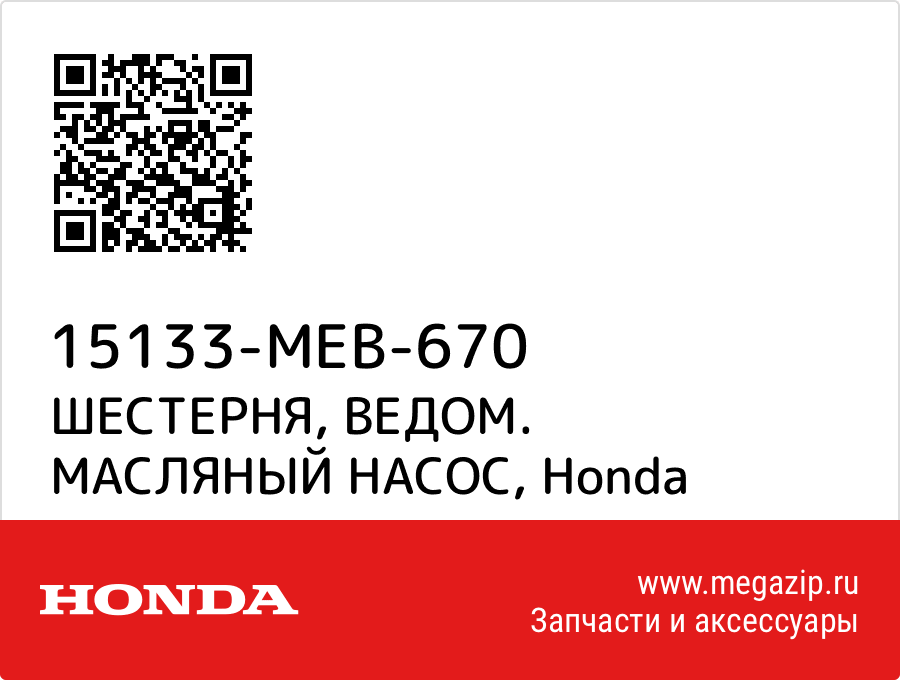 15133-MEB-670
ШЕСТЕРНЯ, ВЕДОМ. МАСЛЯНЫЙ НАСОС, Honda

HONDA

www.megazip.ru
Запчасти и аксессуары